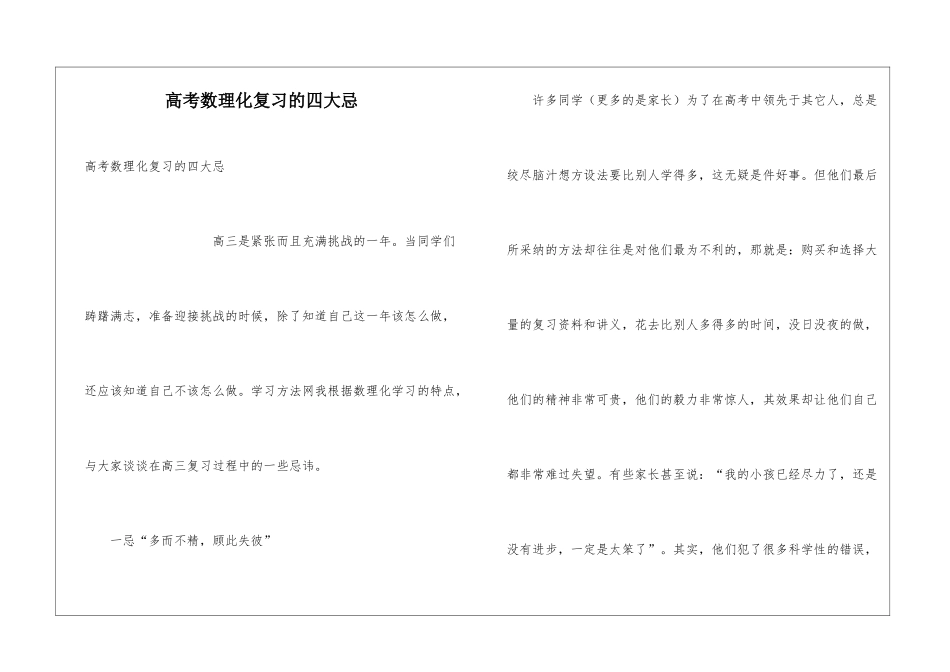 高考数理化复习的四大忌

高考数理化复习的四大忌

高三是紧张而且充满挑战的一年。当同学们踌躇满志，准备迎接挑战的时候，除了知道自己这一年该怎么做，还应该知道自己不该怎么做。学习方法网我根据数理化学习的特点，与大家谈谈在高三复习过程中的一些忌讳。

一忌“多而不精，顾此失彼”

许多同学（更多的是家长）为了在高考中领先于其它人，总是绞尽脑汁想方设法要比别人学得多，这无疑是件好事。但他们最后所采纳的方法却往往是对他们最为不利的，那就是：购买和选择大量的复习资料和讲义，花去比别人多得多的时间，没日没夜的做，他们的精神非常可贵，他们的毅力非常惊人，其效果却让他们自己都非常难过失望。有些家长甚至说：“我的小孩已经尽力了，还是没有进步，一定是太笨了”。其实，他们犯了很多科学性的错误，